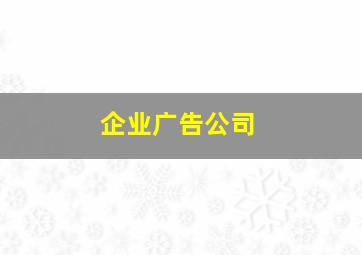 企业广告公司